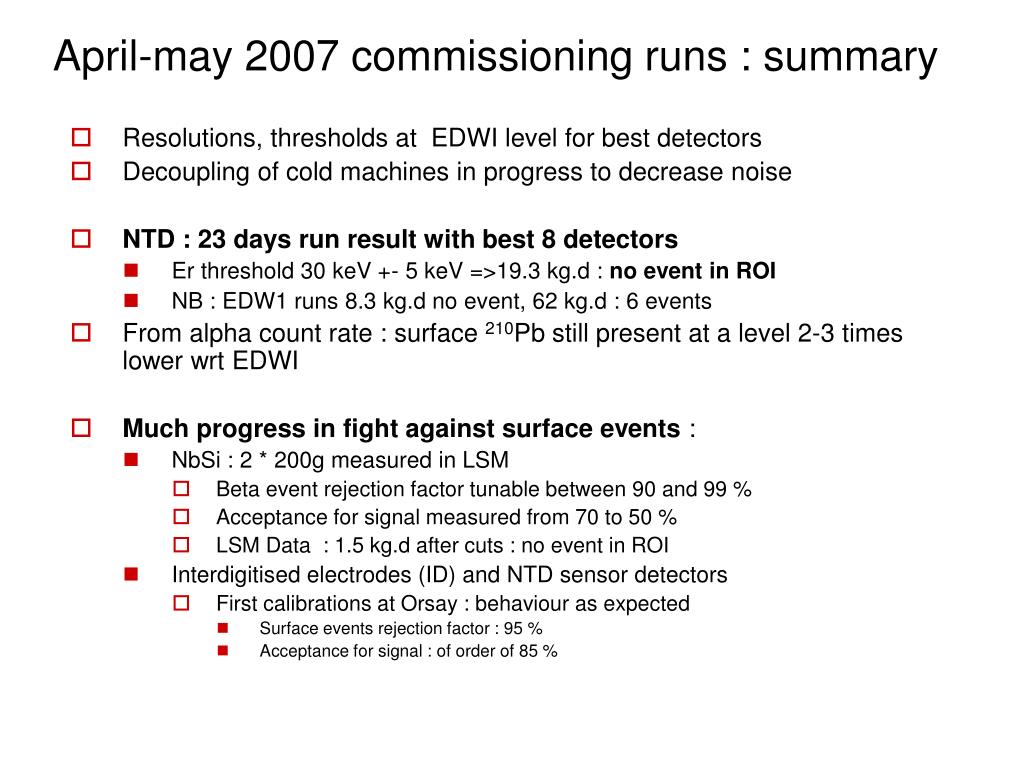 April-may 2007 commissioning runs : summary

Resolutions, thresholds at EDWI level for best detectors

Decoupling of cold machines in progress to decrease noise

NTD : 23 days run result with best 8 detectors

Er threshold 30 keV +- 5 keV =>19.3 kg.d : no event in ROI

NB : EDW1 runs 8.3 kg.d no event, 62 kg.d : 6 events

From alpha count rate : surface $^{210}$Pb still present at a level 2-3 times lower wrt EDWI

Much progress in fight against surface events :

NbSi : 2 * 200g measured in LSM

Beta event rejection factor tunable between 90 and 99 %

Acceptance for signal measured from 70 to 50 %

LSM Data : 1.5 kg.d after cuts : no event in ROI

Interdigitised electrodes (ID) and NTD sensor detectors

First calibrations at Orsay : behaviour as expected

Surface events rejection factor : 95 %

Acceptance for signal : of order of 85 %